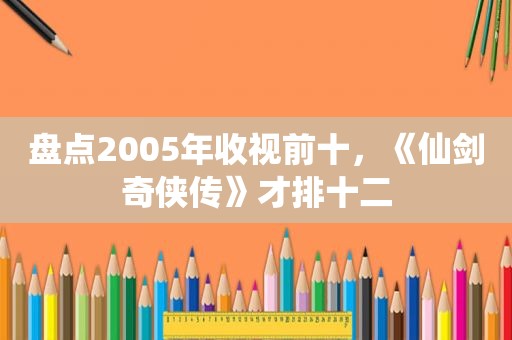 盘点2005年收视前十，《仙剑奇侠传》才排十二